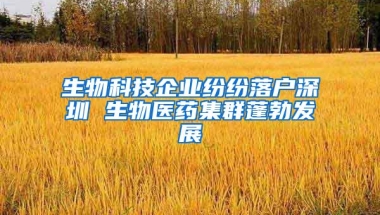 生物科技企业纷纷落户深圳 生物医药集群蓬勃发展